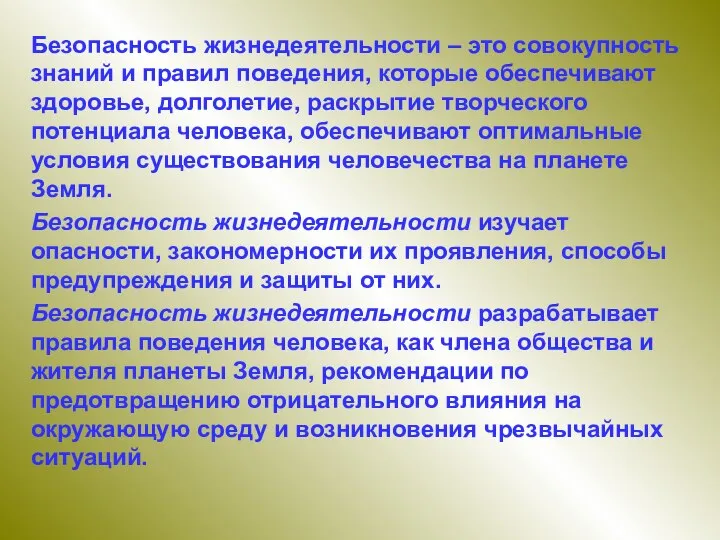 Безопасность жизнедеятельности – это совокупность знаний и правил поведения, которые обеспечивают здоровье, долголетие, раскрытие творческого потенциала человека, обеспечивают оптимальные условия существования человечества на планете Земля.

Безопасность жизнедеятельности изучает опасности, закономерности их проявления, способы предупреждения и защиты от них.

Безопасность жизнедеятельности разрабатывает правила поведения человека, как члена общества и жителя планеты Земля, рекомендации по предотвращению отрицательного влияния на окружающую среду и возникновения чрезвычайных ситуаций.